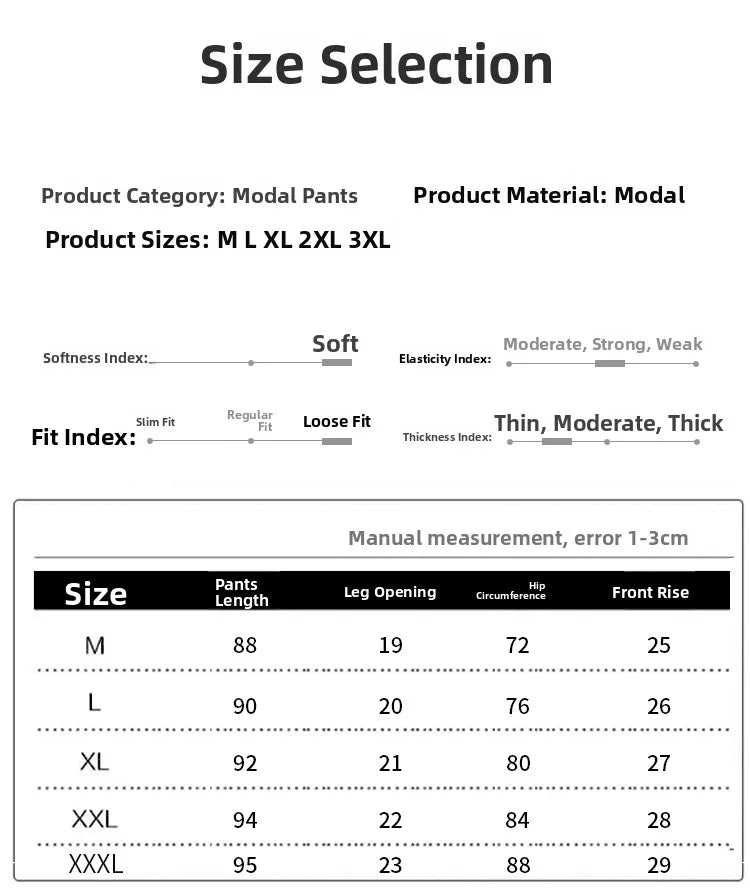 Size Selection

Product Category: Modal Pants

Product Material: Modal

Product Sizes: M L XL 2XL 3XL

Softness Index: Soft

Elasticity Index: Moderate, Strong, Weak

Fit Index: Slim Fit Regular Fit Loose Fit

Thickness Index: Thin, Moderate, Thick

Manual measurement, error 1-3cm

| Size | Pants Length | Leg Opening | Hip Circumference | Front Rise |
|---|---|---|---|---|
| M | 88 | 19 | 72 | 25 |
| L | 90 | 20 | 76 | 26 |
| XL | 92 | 21 | 80 | 27 |
| XXL | 94 | 22 | 84 | 28 |
| XXXL | 95 | 23 | 88 | 29 |